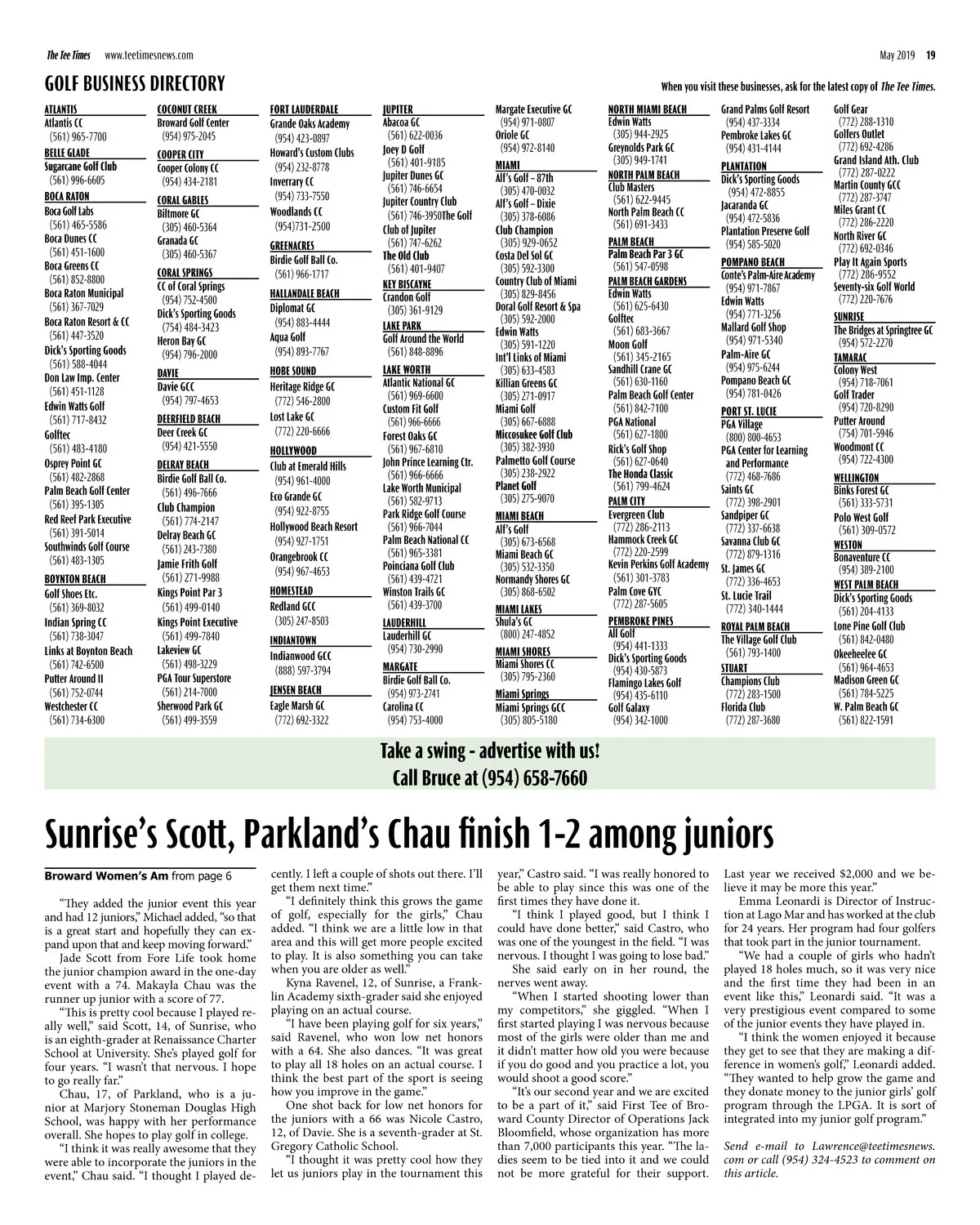 The Tee Times www.teetimesnews.com May 2019 19

GOLF BUSINESS DIRECTORY

When you visit these businesses, ask for the latest copy of The Tee Times.

ATLANTIS
Atlantis CC (561) 965-7700

BELLE GLADE
Sugarcane Golf Club (561) 996-6605

BOCA RATON
Boca Golf Labs (561) 465-5586
Boca Dunes CC (561) 451-1600
Boca Greens CC (561) 852-8800
Boca Raton Municipal (561) 367-7029
Boca Raton Resort & CC (561) 447-3520
Dick's Sporting Goods (561) 588-4044
Don Law Imp. Center (561) 451-1128
Edwin Watts Golf (561) 717-8432
Golftec (561) 483-4180
Osprey Point GC (561) 482-2868
Palm Beach Golf Center (561) 395-1305
Red Reef Park Executive (561) 391-5014
Southwinds Golf Course (561) 483-1305

BOYNTON BEACH
Golf Shoes Etc. (561) 369-8032
Indian Spring CC (561) 738-3047
Links at Boynton Beach (561) 742-6500
Putter Around II (561) 752-0744
Westchester CC (561) 734-6300

COCONUT CREEK
Broward Golf Center (954) 975-2045

COOPER CITY
Cooper Colony CC (954) 434-2181

CORAL GABLES
Biltmore GC (305) 460-5364
Granada GC (305) 460-5367

CORAL SPRINGS
CC of Coral Springs (954) 752-4500
Dick's Sporting Goods (754) 484-3423
Heron Bay GC (954) 796-2000

DAVIE
Davie GCC (954) 797-4653

DEERFIELD BEACH
Deer Creek GC (954) 421-5550

DELRAY BEACH
Birdie Golf Ball Co. (561) 496-7666
Club Champion (561) 774-2147
Delray Beach GC (561) 243-7380
Jamie Frith Golf (561) 271-9988
Kings Point Par 3 (561) 499-0140
Kings Point Executive (561) 499-7840
Lakeview GC (561) 498-3229
PGA Tour Superstore (561) 214-7000
Sherwood Park GC (561) 499-3559

FORT LAUDERDALE
Grande Oaks Academy (954) 423-0897
Howard's Custom Clubs (954) 232-8778
Inverrary CC (954) 733-7550
Woodlands CC (954)731-2500

GREENACRES
Birdie Golf Ball Co. (561) 966-1717

HALLANDALE BEACH
Diplomat GC (954) 883-4444
Aqua Golf (954) 893-7767

HOBE SOUND
Heritage Ridge GC (772) 546-2800
Lost Lake GC (772) 220-6666

HOLLYWOOD
Club at Emerald Hills (954) 961-4000
Eco Grande GC (954) 922-8755
Hollywood Beach Resort (954) 927-1751
Orangebrook CC (954) 967-4653

HOMESTEAD
Redland GCC (305) 247-8503

INDIANTOWN
Indianwood GCC (888) 597-3794

JENSEN BEACH
Eagle Marsh GC (772) 692-3322

JUPITER
Abacoa GC (561) 622-0036
Joey D Golf (561) 401-9185
Jupiter Dunes GC (561) 746-6654
Jupiter Country Club (561) 746-3950The Golf Club of Jupiter (561) 747-6262
The Old Club (561) 401-9407

KEY BISCAYNE
Crandon Golf (305) 361-9129

LAKE PARK
Golf Around the World (561) 848-8896

LAKE WORTH
Atlantic National GC (561) 969-6600
Custom Fit Golf (561) 966-6666
Forest Oaks GC (561) 967-6810
John Prince Learning Ctr. (561) 966-6666
Lake Worth Municipal (561) 582-9713
Park Ridge Golf Course (561) 966-7044
Palm Beach National CC (561) 965-3381
Poinciana Golf Club (561) 439-4721
Winston Trails GC (561) 439-3700

LAUDERHILL
Lauderhill GC (954) 730-2990

MARGATE
Birdie Golf Ball Co. (954) 973-2741
Carolina CC (954) 753-4000

Margate Executive GC (954) 971-0807
Oriole GC (954) 972-8140

MIAMI
Alf's Golf – 87th (305) 470-0032
Alf's Golf – Dixie (305) 378-6086
Club Champion (305) 929-0652
Costa Del Sol GC (305) 592-3300
Country Club of Miami (305) 829-8456
Doral Golf Resort & Spa (305) 592-2000
Edwin Watts (305) 591-1220
Int'l Links of Miami (305) 633-4583
Killian Greens GC (305) 271-0917
Miami Golf (305) 667-6888
Miccosukee Golf Club (305) 382-3930
Palmetto Golf Course (305) 238-2922
Planet Golf (305) 275-9070

MIAMI BEACH
Alf's Golf (305) 673-6568
Miami Beach GC (305) 532-3350
Normandy Shores GC (305) 868-6502

MIAMI LAKES
Shula's GC (800) 247-4852

MIAMI SHORES
Miami Shores CC (305) 795-2360

Miami Springs
Miami Springs GCC (305) 805-5180

NORTH MIAMI BEACH
Edwin Watts (305) 944-2925
Greynolds Park GC (305) 949-1741

NORTH PALM BEACH
Club Masters (561) 622-9445
North Palm Beach CC (561) 691-3433

PALM BEACH
Palm Beach Par 3 GC (561) 547-0598

PALM BEACH GARDENS
Edwin Watts (561) 625-6430
Golftec (561) 683-3667
Moon Golf (561) 345-2165
Sandhill Crane GC (561) 630-1160
Palm Beach Golf Center (561) 842-7100
PGA National (561) 627-1800
Rick's Golf Shop (561) 627-0640
The Honda Classic (561) 799-4624

PALM CITY
Evergreen Club (772) 286-2113
Hammock Creek GC (772) 220-2599
Kevin Perkins Golf Academy (561) 301-3783
Palm Cove GYC (772) 287-5605

PEMBROKE PINES
All Golf (954) 441-1333
Dick's Sporting Goods (954) 430-5873
Flamingo Lakes Golf (954) 435-6110
Golf Galaxy (954) 342-1000

Grand Palms Golf Resort (954) 437-3334
Pembroke Lakes GC (954) 431-4144

PLANTATION
Dick's Sporting Goods (954) 472-8855
Jacaranda GC (954) 472-5836
Plantation Preserve Golf (954) 585-5020

POMPANO BEACH
Conte's Palm-Aire Academy (954) 971-7867
Edwin Watts (954) 771-3256
Mallard Golf Shop (954) 971-5340
Palm-Aire GC (954) 975-6244
Pompano Beach GC (954) 781-0426

PORT ST. LUCIE
PGA Village (800) 800-4653
PGA Center for Learning and Performance (772) 468-7686
Saints GC (772) 398-2901
Sandpiper GC (772) 337-6638
Savanna Club GC (772) 879-1316
St. James GC (772) 336-4653
St. Lucie Trail (772) 340-1444

ROYAL PALM BEACH
The Village Golf Club (561) 793-1400

STUART
Champions Club (772) 283-1500
Florida Club (772) 287-3680

Golf Gear (772) 288-1310
Golfers Outlet (772) 692-4286
Grand Island Ath. Club (772) 287-0222
Martin County GCC (772) 287-3747
Miles Grant CC (772) 286-2220
North River GC (772) 692-0346
Play It Again Sports (772) 286-9552
Seventy-six Golf World (772) 220-7676

SUNRISE
The Bridges at Springtree GC (954) 572-2270

TAMARAC
Colony West (954) 718-7061
Golf Trader (954) 720-8290
Putter Around (754) 701-5946
Woodmont CC (954) 722-4300

WELLINGTON
Binks Forest GC (561) 333-5731
Polo West Golf (561) 309-0572

WESTON
Bonaventure CC (954) 389-2100

WEST PALM BEACH
Dick's Sporting Goods (561) 204-4133
Lone Pine Golf Club (561) 842-0480
Okeeheelee GC (561) 964-4653
Madison Green GC (561) 784-5225
W. Palm Beach GC (561) 822-1591

Take a swing - advertise with us!
Call Bruce at (954) 658-7660

Sunrise's Scott, Parkland's Chau finish 1-2 among juniors

Broward Women's Am from page 6

"They added the junior event this year and had 12 juniors," Michael added, "so that is a great start and hopefully they can expand upon that and keep moving forward."

Jade Scott from Fore Life took home the junior champion award in the one-day event with a 74. Makayla Chau was the runner up junior with a score of 77.

"This is pretty cool because I played really well," said Scott, 14, of Sunrise, who is an eighth-grader at Renaissance Charter School at University. She's played golf for four years. "I wasn't that nervous. I hope to go really far."

Chau, 17, of Parkland, who is a junior at Marjory Stoneman Douglas High School, was happy with her performance overall. She hopes to play golf in college.

"I think it was really awesome that they were able to incorporate the juniors in the event," Chau said. "I thought I played decently. I left a couple of shots out there. I'll get them next time."

"I definitely think this grows the game of golf, especially for the girls," Chau added. "I think we are a little low in that area and this will get more people excited to play. It is also something you can take when you are older as well."

Kyna Ravenel, 12, of Sunrise, a Franklin Academy sixth-grader said she enjoyed playing on an actual course.

"I have been playing golf for six years," said Ravenel, who won low net honors with a 64. She also dances. "It was great to play all 18 holes on an actual course. I think the best part of the sport is seeing how you improve in the game."

One shot back for low net honors for the juniors with a 66 was Nicole Castro, 12, of Davie. She is a seventh-grader at St. Gregory Catholic School.

"I thought it was pretty cool how they let us juniors play in the tournament this year," Castro said. "I was really honored to be able to play since this was one of the first times they have done it.

"I think I played good, but I think I could have done better," said Castro, who was one of the youngest in the field. "I was nervous. I thought I was going to lose bad."

She said early on in her round, the nerves went away.

"When I started shooting lower than my competitors," she giggled. "When I first started playing I was nervous because most of the girls were older than me and it didn't matter how old you were because if you do good and you practice a lot, you would shoot a good score."

"It's our second year and we are excited to be a part of it," said First Tee of Broward County Director of Operations Jack Bloomfield, whose organization has more than 7,000 participants this year. "The ladies seem to be tied into it and we could not be more grateful for their support. Last year we received $2,000 and we believe it may be more this year."

Emma Leonardi is Director of Instruction at Lago Mar and has worked at the club for 24 years. Her program had four golfers that took part in the junior tournament.

"We had a couple of girls who hadn't played 18 holes much, so it was very nice and the first time they had been in an event like this," Leonardi said. "It was a very prestigious event compared to some of the junior events they have played in.

"I think the women enjoyed it because they get to see that they are making a difference in women's golf," Leonardi added. "They wanted to help grow the game and they donate money to the junior girls' golf program through the LPGA. It is sort of integrated into my junior golf program."

Send e-mail to Lawrence@teetimesnews.com or call (954) 324-4523 to comment on this article.